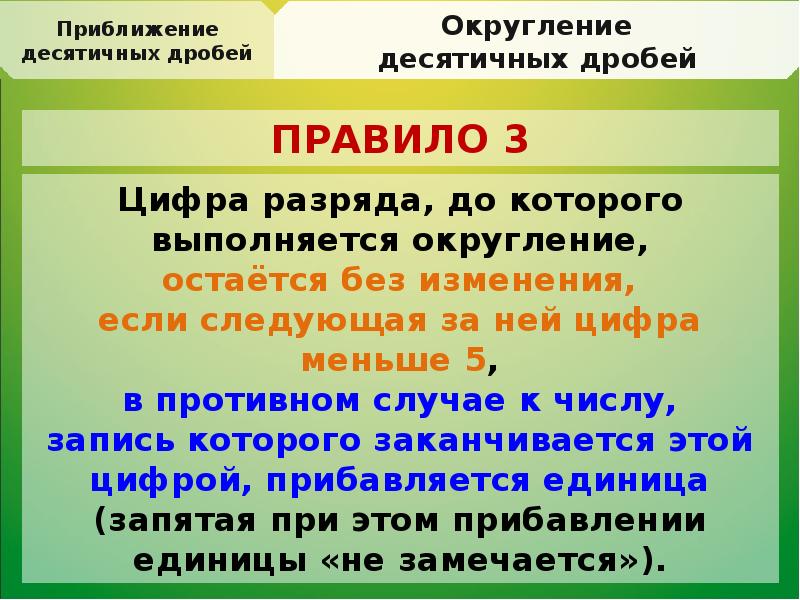 Приближение десятичных дробей

Округление десятичных дробей

ПРАВИЛО 3

Цифра разряда, до которого выполняется округление, остаётся без изменения, если следующая за ней цифра меньше 5, в противном случае к числу, запись которого заканчивается этой цифрой, прибавляется единица (запятая при этом прибавлении единицы «не замечается»).